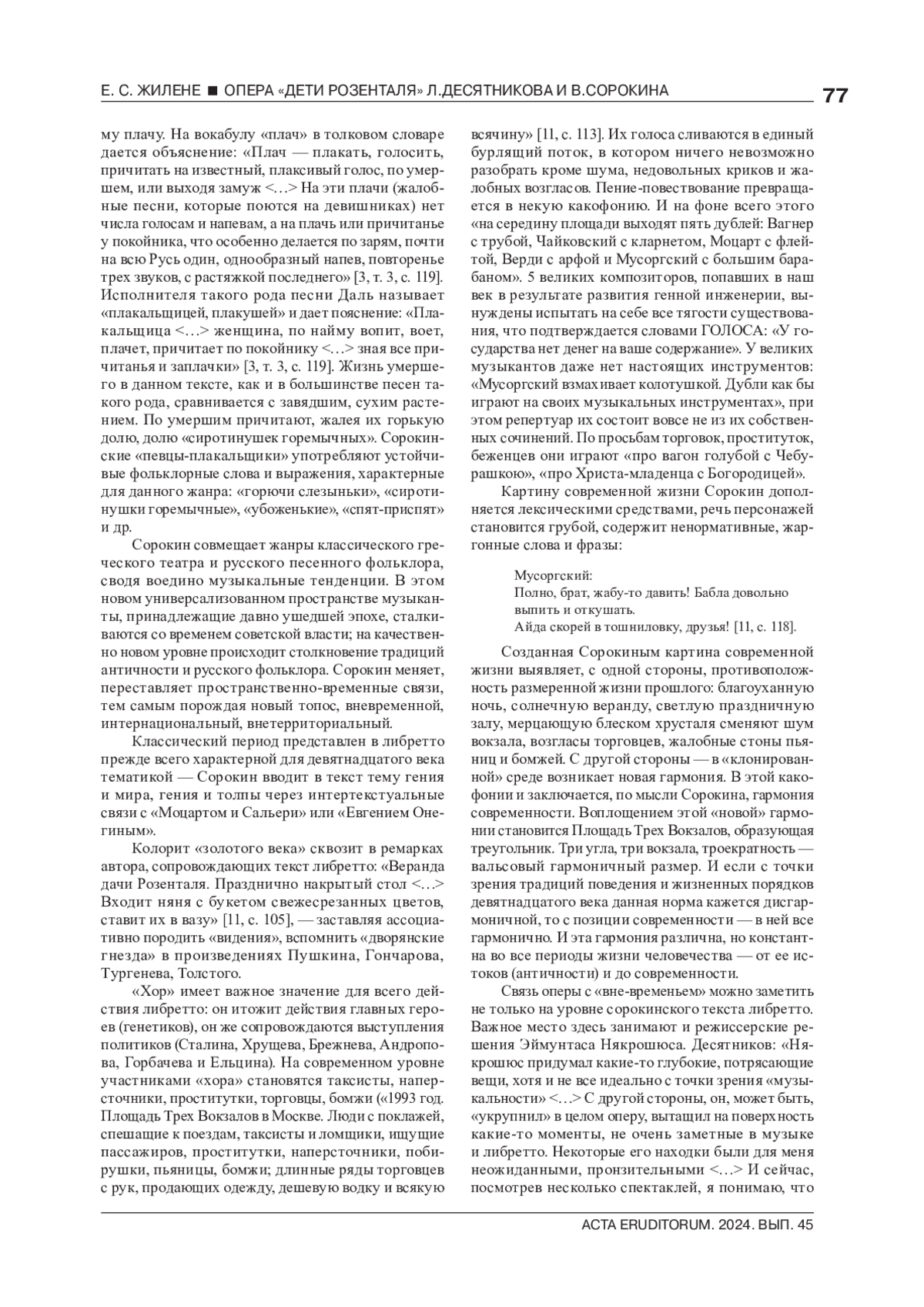 Е. С. ЖИЛЕНЕ ■ ОПЕРА «ДЕТИ РОЗЕНТАЛЯ» Л.ДЕСЯТНИКОВА И В.СОРОКИНА

77

му плачу. На вокабулу «плач» в толковом словаре дается объяснение: «Плач — плакать, голосить, причитать на известный, плаксивый голос, по умершем, или выходя замуж <…> На эти плачи (жалобные песни, которые поются на девишниках) нет числа голосам и напевам, а на плачь или причитанье у покойника, что особенно делается по зарям, почти на всю Русь один, однообразный напев, повторенье трех звуков, с растяжкой последнего» [3, т. 3, с. 119]. Исполнителя такого рода песни Даль называет «плакальщицей, плакушей» и дает пояснение: «Плакальщица <…> женщина, по найму вопит, воет, плачет, причитает по покойнику <…> зная все причитанья и заплачки» [3, т. 3, с. 119]. Жизнь умершего в данном тексте, как и в большинстве песен такого рода, сравнивается с завядшим, сухим растением. По умершим причитают, жалея их горькую долю, долю «сиротинушек горемычных». Сорокинские «певцы-плакальщики» употребляют устойчивые фольклорные слова и выражения, характерные для данного жанра: «горючи слезыньки», «сиротинушки горемычные», «убоженькие», «спят-приспят» и др.

Сорокин совмещает жанры классического греческого театра и русского песенного фольклора, сводя воедино музыкальные тенденции. В этом новом универсализованном пространстве музыканты, принадлежащие давно ушедшей эпохе, сталкиваются со временем советской власти; на качественно новом уровне происходит столкновение традиций античности и русского фольклора. Сорокин меняет, переставляет пространственно-временные связи, тем самым порождая новый топос, вневременной, интернациональный, внетерриториальный.

Классический период представлен в либретто прежде всего характерной для девятнадцатого века тематикой — Сорокин вводит в текст тему гения и мира, гения и толпы через интертекстуальные связи с «Моцартом и Сальери» или «Евгением Онегиным».

Колорит «золотого века» сквозит в ремарках автора, сопровождающих текст либретто: «Веранда дачи Розенталя. Празднично накрытый стол <…> Входит няня с букетом свежесрезанных цветов, ставит их в вазу» [11, с. 105], — заставляя ассоциативно породить «видения», вспомнить «дворянские гнезда» в произведениях Пушкина, Гончарова, Тургенева, Толстого.

«Хор» имеет важное значение для всего действия либретто: он итожит действия главных героев (генетиков), он же сопровождаются выступления политиков (Сталина, Хрущева, Брежнева, Андропова, Горбачева и Ельцина). На современном уровне участниками «хора» становятся таксисты, наперсточники, проститутки, торговцы, бомжи («1993 год. Площадь Трех Вокзалов в Москве. Люди с поклажей, спешащие к поездам, таксисты и ломщики, ищущие пассажиров, проститутки, наперсточники, побирушки, пьяницы, бомжи; длинные ряды торговцев с рук, продающих одежду, дешевую водку и всякую всячину» [11, с. 113]. Их голоса сливаются в единый бурлящий поток, в котором ничего невозможно разобрать кроме шума, недовольных криков и жалобных возгласов. Пение-повествование превращается в некую какофонию. И на фоне всего этого «на середину площади выходят пять дублей: Вагнер с трубой, Чайковский с кларнетом, Моцарт с флейтой, Верди с арфой и Мусоргский с большим барабаном». 5 великих композиторов, попавших в наш век в результате развития генной инженерии, вынуждены испытать на себе все тягости существования, что подтверждается словами ГОЛОСА: «У государства нет денег на ваше содержание». У великих музыкантов даже нет настоящих инструментов: «Мусоргский взмахивает колотушкой. Дубли как бы играют на своих музыкальных инструментах», при этом репертуар их состоит вовсе не из их собственных сочинений. По просьбам торговок, проституток, беженцев они играют «про вагон голубой с Чебурашкою», «про Христа-младенца с Богородицей».

Картину современной жизни Сорокин дополняется лексическими средствами, речь персонажей становится грубой, содержит ненормативные, жаргонные слова и фразы:

Мусоргский:
Полно, брат, жабу-то давить! Бабла довольно выпить и откушать.
Айда скорей в тошниловку, друзья! [11, с. 118].

Созданная Сорокиным картина современной жизни выявляет, с одной стороны, противоположность размеренной жизни прошлого: благоуханную ночь, солнечную веранду, светлую праздничную залу, мерцающую блеском хрусталя сменяют шум вокзала, возгласы торговцев, жалобные стоны пьяниц и бомжей. С другой стороны — в «клонированной» среде возникает новая гармония. В этой какофонии и заключается, по мысли Сорокина, гармония современности. Воплощением этой «новой» гармонии становится Площадь Трех Вокзалов, образующая треугольник. Три угла, три вокзала, троекратность — вальсовый гармоничный размер. И если с точки зрения традиций поведения и жизненных порядков девятнадцатого века данная норма кажется дисгармоничной, то с позиции современности — в ней все гармонично. И эта гармония различна, но константна во все периоды жизни человечества — от ее истоков (античности) и до современности.

Связь оперы с «вне-временьем» можно заметить не только на уровне сорокинского текста либретто. Важное место здесь занимают и режиссерские решения Эймунтаса Някрошюса. Десятников: «Някрошюс придумал какие-то глубокие, потрясающие вещи, хотя и не все идеально с точки зрения «музыкальности» <…> С другой стороны, он, может быть, «укрупнил» в целом оперу, вытащил на поверхность какие-то моменты, не очень заметные в музыке и либретто. Некоторые его находки были для меня неожиданными, пронзительными <…> И сейчас, посмотрев несколько спектаклей, я понимаю, что

ACTA ERUDITORUM. 2024. ВЫП. 45